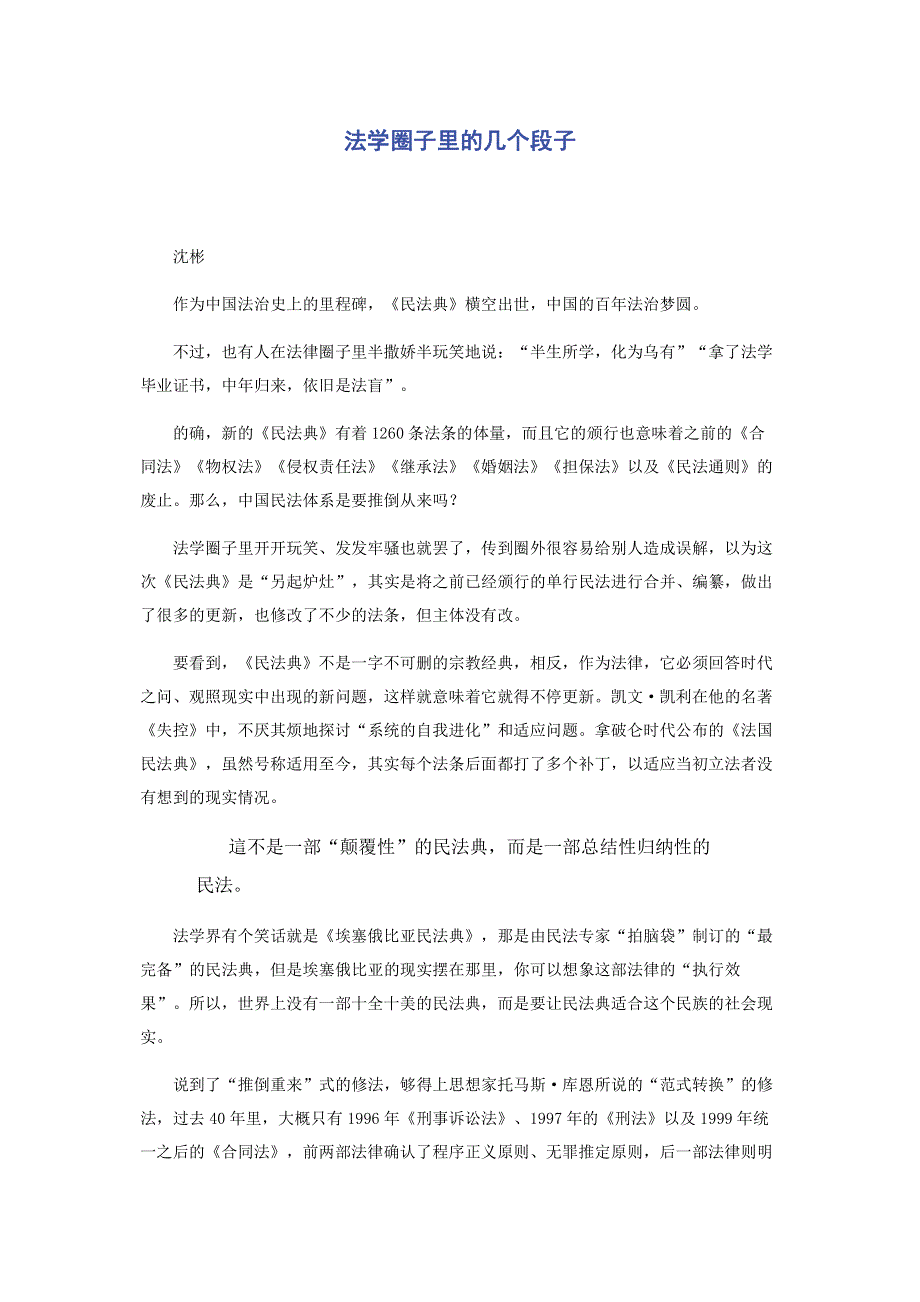 法学圈子里的几个段子

沈彬

作为中国法治史上的里程碑，《民法典》横空出世，中国的百年法治梦圆。

不过，也有人在法律圈子里半撒娇半玩笑地说：“半生所学，化为乌有”“拿了法学毕业证书，中年归来，依旧是法盲”。

的确，新的《民法典》有着1260条法条的体量，而且它的颁行也意味着之前的《合同法》《物权法》《侵权责任法》《继承法》《婚姻法》《担保法》以及《民法通则》的废止。那么，中国民法体系是要推倒从来吗？

法学圈子里开开玩笑、发发牢骚也就罢了，传到圈外很容易给别人造成误解，以为这次《民法典》是“另起炉灶”，其实是将之前已经颁行的单行民法进行合并、编纂，做出了很多的更新，也修改了不少的法条，但主体没有改。

要看到，《民法典》不是一字不可删的宗教经典，相反，作为法律，它必须回答时代之问、观照现实中出现的新问题，这样就意味着它就得不停更新。凯文·凯利在他的名著《失控》中，不厌其烦地探讨“系统的自我进化”和适应问题。拿破仑时代公布的《法国民法典》，虽然号称适用至今，其实每个法条后面都打了多个补丁，以适应当初立法者没有想到的现实情况。

這不是一部“颠覆性”的民法典，而是一部总结性归纳性的民法。

法学界有个笑话就是《埃塞俄比亚民法典》，那是由民法专家“拍脑袋”制订的“最完备”的民法典，但是埃塞俄比亚的现实摆在那里，你可以想象这部法律的“执行效果”。所以，世界上没有一部十全十美的民法典，而是要让民法典适合这个民族的社会现实。

说到了“推倒重来”式的修法，够得上思想家托马斯·库恩所说的“范式转换”的修法，过去40年里，大概只有1996年《刑事诉讼法》、1997年的《刑法》以及1999年统一之后的《合同法》，前两部法律确认了程序正义原则、无罪推定原则，后一部法律则明